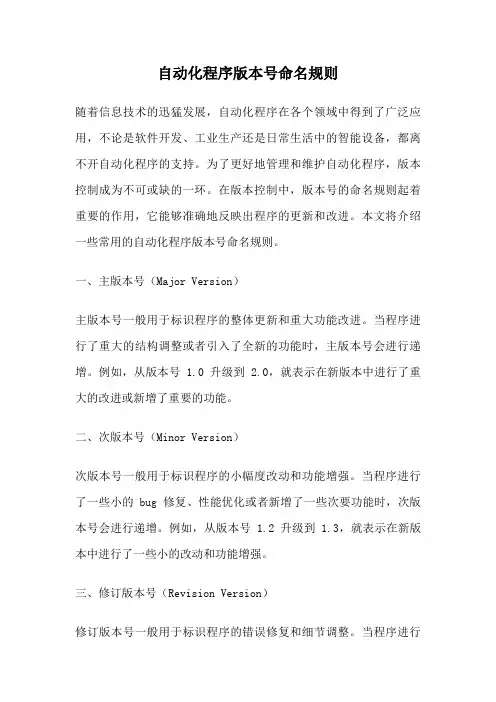 自动化程序版本号命名规则

随着信息技术的迅猛发展，自动化程序在各个领域中得到了广泛应用，不论是软件开发、工业生产还是日常生活中的智能设备，都离不开自动化程序的支持。为了更好地管理和维护自动化程序，版本控制成为不可或缺的一环。在版本控制中，版本号的命名规则起着重要的作用，它能够准确地反映出程序的更新和改进。本文将介绍一些常用的自动化程序版本号命名规则。

一、主版本号（Major Version）

主版本号一般用于标识程序的整体更新和重大功能改进。当程序进行了重大的结构调整或者引入了全新的功能时，主版本号会进行递增。例如，从版本号 1.0 升级到 2.0，就表示在新版本中进行了重大的改进或新增了重要的功能。

二、次版本号（Minor Version）

次版本号一般用于标识程序的小幅度改动和功能增强。当程序进行了一些小的 bug 修复、性能优化或者新增了一些次要功能时，次版本号会进行递增。例如，从版本号 1.2 升级到 1.3，就表示在新版本中进行了一些小的改动和功能增强。

三、修订版本号（Revision Version）

修订版本号一般用于标识程序的错误修复和细节调整。当程序进行